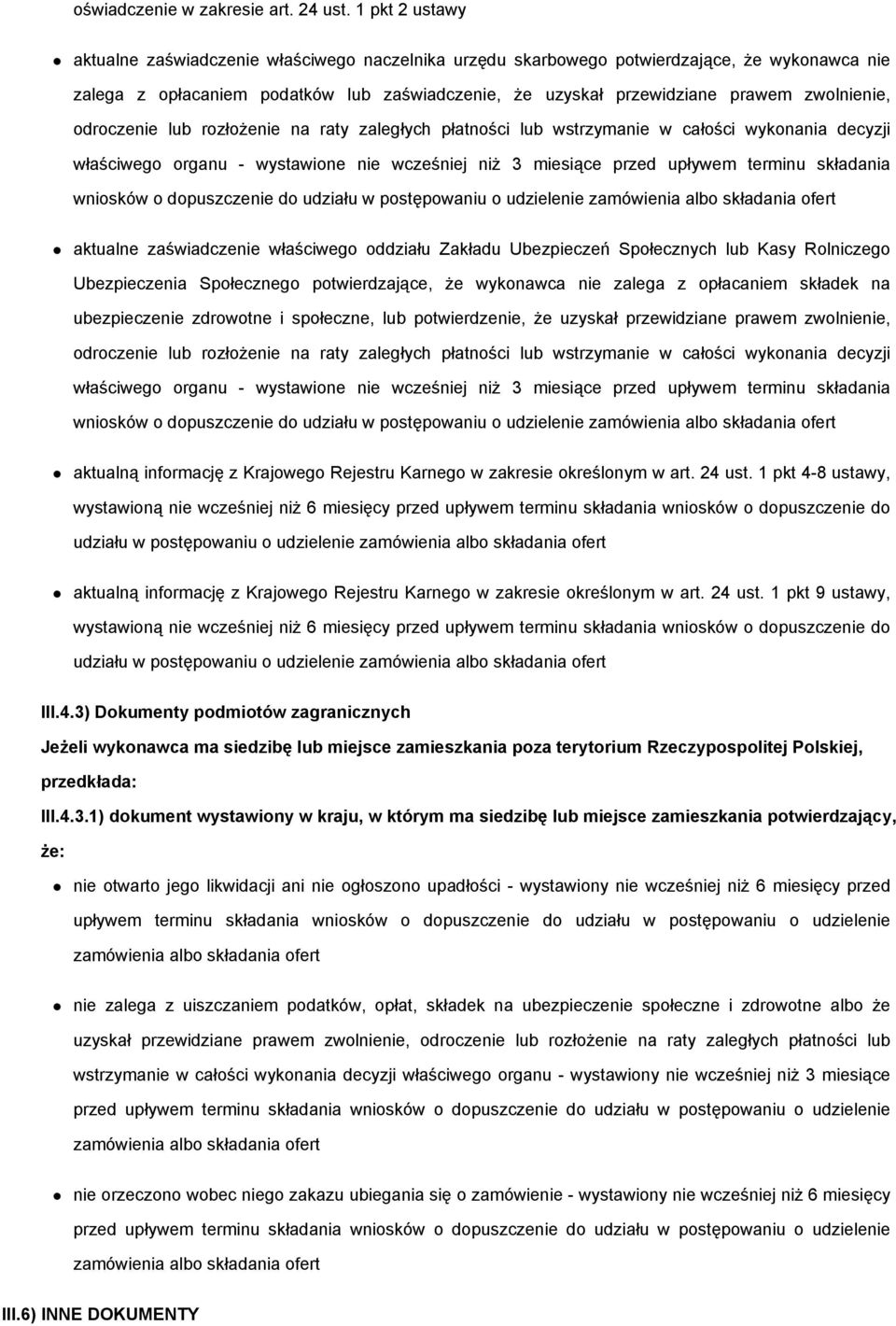 oświadczenie w zakresie art. 24 ust. 1 pkt 2 ustawy

aktualne zaświadczenie właściwego naczelnika urzędu skarbowego potwierdzające, że wykonawca nie zalega z opłacaniem podatków lub zaświadczenie, że uzyskał przewidziane prawem zwolnienie, odroczenie lub rozłożenie na raty zaległych płatności lub wstrzymanie w całości wykonania decyzji właściwego organu - wystawione nie wcześniej niż 3 miesiące przed upływem terminu składania wniosków o dopuszczenie do udziału w postępowaniu o udzielenie zamówienia albo składania ofert

aktualne zaświadczenie właściwego oddziału Zakładu Ubezpieczeń Społecznych lub Kasy Rolniczego Ubezpieczenia Społecznego potwierdzające, że wykonawca nie zalega z opłacaniem składek na ubezpieczenie zdrowotne i społeczne, lub potwierdzenie, że uzyskał przewidziane prawem zwolnienie, odroczenie lub rozłożenie na raty zaległych płatności lub wstrzymanie w całości wykonania decyzji właściwego organu - wystawione nie wcześniej niż 3 miesiące przed upływem terminu składania wniosków o dopuszczenie do udziału w postępowaniu o udzielenie zamówienia albo składania ofert

aktualną informację z Krajowego Rejestru Karnego w zakresie określonym w art. 24 ust. 1 pkt 4-8 ustawy, wystawioną nie wcześniej niż 6 miesięcy przed upływem terminu składania wniosków o dopuszczenie do udziału w postępowaniu o udzielenie zamówienia albo składania ofert

aktualną informację z Krajowego Rejestru Karnego w zakresie określonym w art. 24 ust. 1 pkt 9 ustawy, wystawioną nie wcześniej niż 6 miesięcy przed upływem terminu składania wniosków o dopuszczenie do udziału w postępowaniu o udzielenie zamówienia albo składania ofert

III.4.3) Dokumenty podmiotów zagranicznych

Jeżeli wykonawca ma siedzibę lub miejsce zamieszkania poza terytorium Rzeczypospolitej Polskiej, przedkłada:

III.4.3.1) dokument wystawiony w kraju, w którym ma siedzibę lub miejsce zamieszkania potwierdzający, że:

nie otwarto jego likwidacji ani nie ogłoszono upadłości - wystawiony nie wcześniej niż 6 miesięcy przed upływem terminu składania wniosków o dopuszczenie do udziału w postępowaniu o udzielenie zamówienia albo składania ofert

nie zalega z uiszczaniem podatków, opłat, składek na ubezpieczenie społeczne i zdrowotne albo że uzyskał przewidziane prawem zwolnienie, odroczenie lub rozłożenie na raty zaległych płatności lub wstrzymanie w całości wykonania decyzji właściwego organu - wystawiony nie wcześniej niż 3 miesiące przed upływem terminu składania wniosków o dopuszczenie do udziału w postępowaniu o udzielenie zamówienia albo składania ofert

nie orzeczono wobec niego zakazu ubiegania się o zamówienie - wystawiony nie wcześniej niż 6 miesięcy przed upływem terminu składania wniosków o dopuszczenie do udziału w postępowaniu o udzielenie zamówienia albo składania ofert

III.6) INNE DOKUMENTY